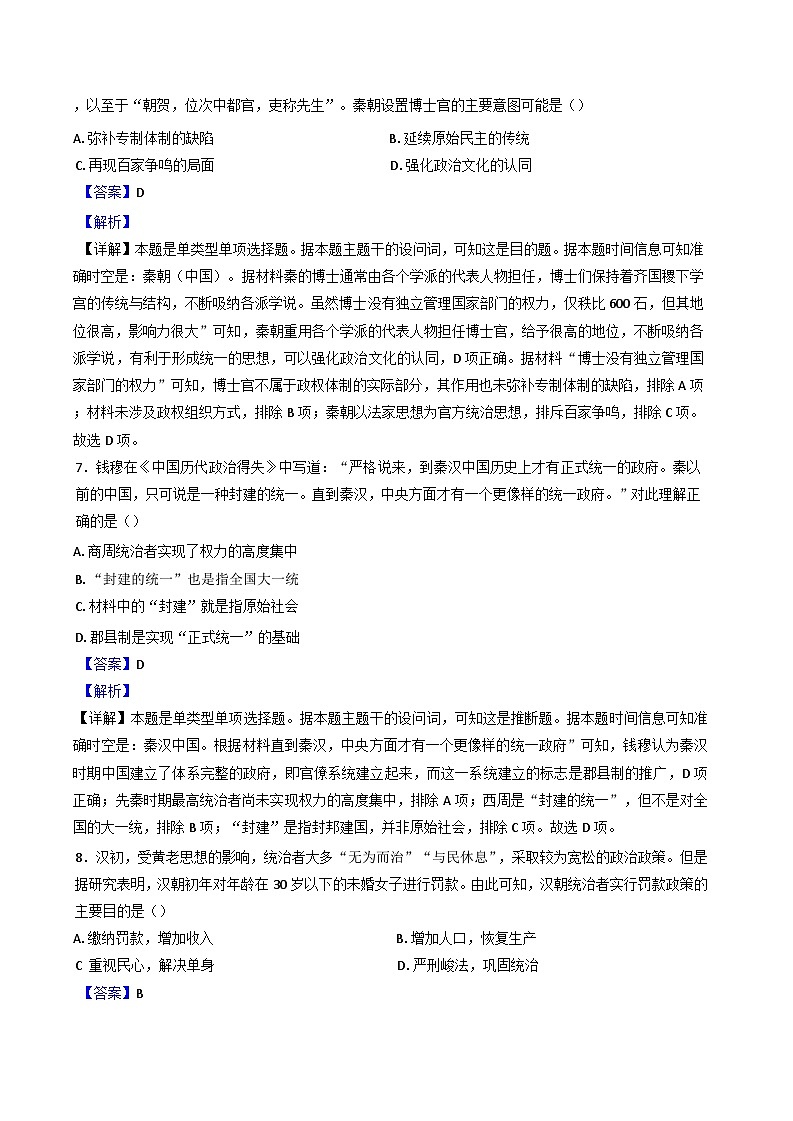 ，以至于“朝贺，位次中都官，吏称先生”。秦朝设置博士官的主要意图可能是（）

A. 弥补专制体制的缺陷

B. 延续原始民主的传统

C. 再现百家争鸣的局面

D. 强化政治文化的认同

【答案】D

【解析】

【详解】本题是单类型单项选择题。据本题主题干的设问词，可知这是目的题。据本题时间信息可知准确时空是：秦朝（中国）。据材料秦的博士通常由各个学派的代表人物担任，博士们保持着齐国稷下学宫的传统与结构，不断吸纳各派学说。虽然博士没有独立管理国家部门的权力，仅秩比 600 石，但其地位很高，影响力很大”可知，秦朝重用各个学派的代表人物担任博士官，给予很高的地位，不断吸纳各派学说，有利于形成统一的思想，可以强化政治文化的认同，D 项正确。据材料“博士没有独立管理国家部门的权力”可知，博士官不属于政权体制的实际部分，其作用也未弥补专制体制的缺陷，排除 A 项；材料未涉及政权组织方式，排除 B 项；秦朝以法家思想为官方统治思想，排斥百家争鸣，排除 C 项。故选 D 项。

7．钱穆在《中国历代政治得失》中写道：“严格说来，到秦汉中国历史上才有正式统一的政府。秦以前的中国，只可说是一种封建的统一。直到秦汉，中央方面才有一个更像样的统一政府。”对此理解正确的是（）

A. 商周统治者实现了权力的高度集中

B. “封建的统一”也是指全国大一统

C. 材料中的“封建”就是指原始社会

D. 郡县制是实现“正式统一”的基础

【答案】D

【解析】

【详解】本题是单类型单项选择题。据本题主题干的设问词，可知这是推断题。据本题时间信息可知准确时空是：秦汉中国。根据材料直到秦汉，中央方面才有一个更像样的统一政府”可知，钱穆认为秦汉时期中国建立了体系完整的政府，即官僚系统建立起来，而这一系统建立的标志是郡县制的推广，D 项正确；先秦时期最高统治者尚未实现权力的高度集中，排除 A 项；西周是“封建的统一”，但不是对全国的大一统，排除 B 项；“封建”是指封邦建国，并非原始社会，排除 C 项。故选 D 项。

8．汉初，受黄老思想的影响，统治者大多“无为而治”“与民休息”，采取较为宽松的政治政策。但是据研究表明，汉朝初年对年龄在 30 岁以下的未婚女子进行罚款。由此可知，汉朝统治者实行罚款政策的主要目的是（）

A. 缴纳罚款，增加收入

B. 增加人口，恢复生产

C 重视民心，解决单身

D. 严刑峻法，巩固统治

【答案】B